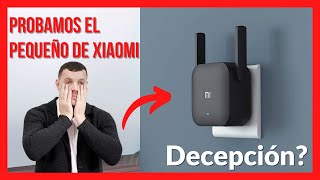 PROBAMOS EL PEQUEÑO DE XIAOMI

mi

Decepción?